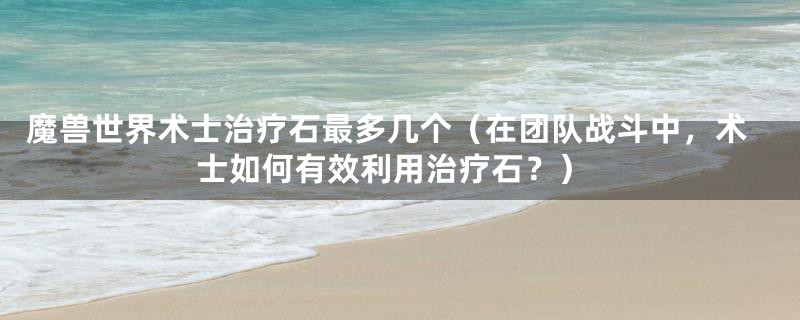 魔兽世界术士治疗石最多几个（在团队战斗中，术士如何有效利用治疗石？）